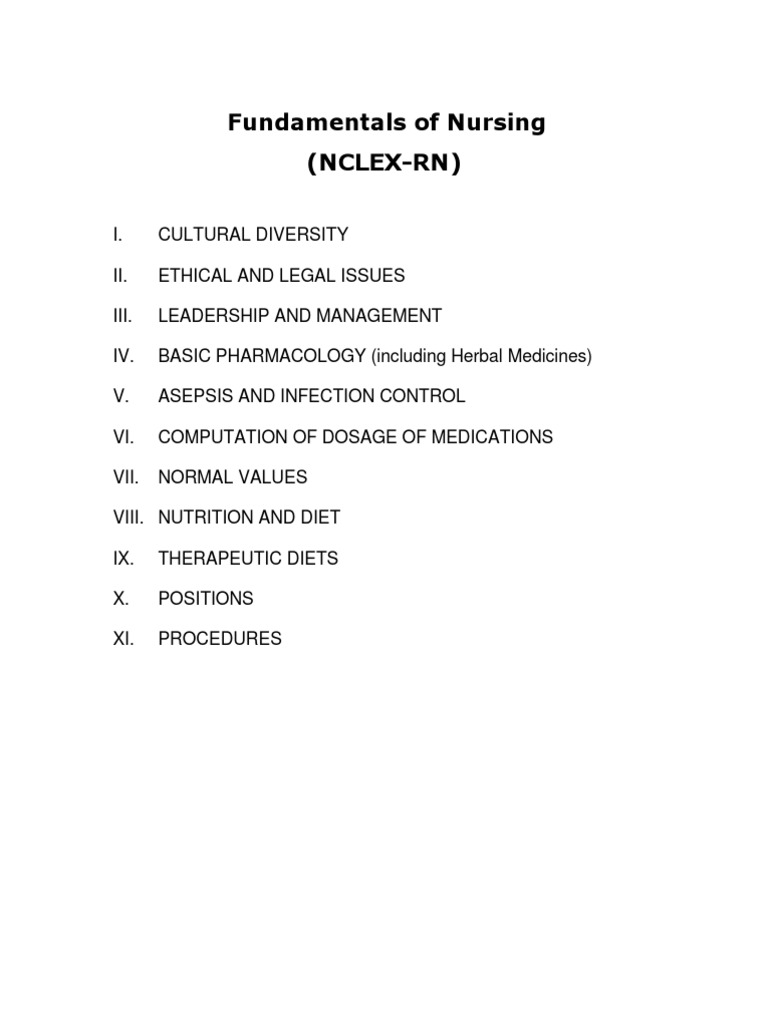 Fundamentals of Nursing
(NCLEX-RN)

I. CULTURAL DIVERSITY

II. ETHICAL AND LEGAL ISSUES

III. LEADERSHIP AND MANAGEMENT

IV. BASIC PHARMACOLOGY (including Herbal Medicines)

V. ASEPSIS AND INFECTION CONTROL

VI. COMPUTATION OF DOSAGE OF MEDICATIONS

VII. NORMAL VALUES

VIII. NUTRITION AND DIET

IX. THERAPEUTIC DIETS

X. POSITIONS

XI. PROCEDURES